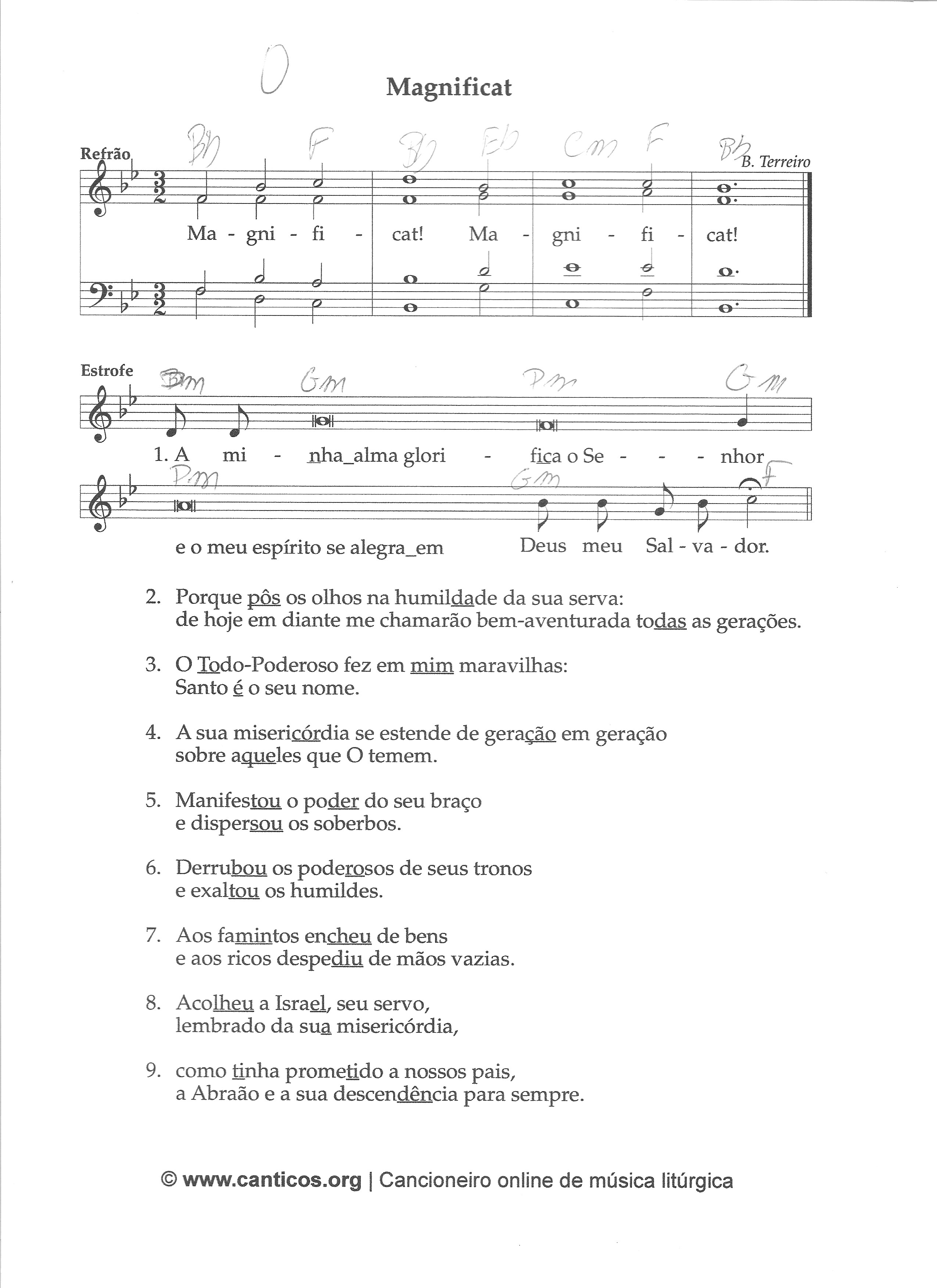 O

Magnificat

Refrão

Bb F Bb Eb Cm F Bb

B. Terreiro

Ma - gni - fi - cat! Ma - gni - fi - cat!

Estrofe

Bm Gm Dm Gm

1. A mi - nha_alma glori - fica o Se - - - nhor

Dm Gm F

e o meu espírito se alegra_em Deus meu Sal - va - dor.

2. Porque pôs os olhos na humildade da sua serva:
de hoje em diante me chamarão bem-aventurada todas as gerações.

3. O Todo-Poderoso fez em mim maravilhas:
Santo é o seu nome.

4. A sua misericórdia se estende de geração em geração
sobre aqueles que O temem.

5. Manifestou o poder do seu braço
e dispersou os soberbos.

6. Derrubou os poderosos de seus tronos
e exaltou os humildes.

7. Aos famintos encheu de bens
e aos ricos despediu de mãos vazias.

8. Acolheu a Israel, seu servo,
lembrado da sua misericórdia,

9. como tinha prometido a nossos pais,
a Abraão e a sua descendência para sempre.

© www.canticos.org | Cancioneiro online de música litúrgica